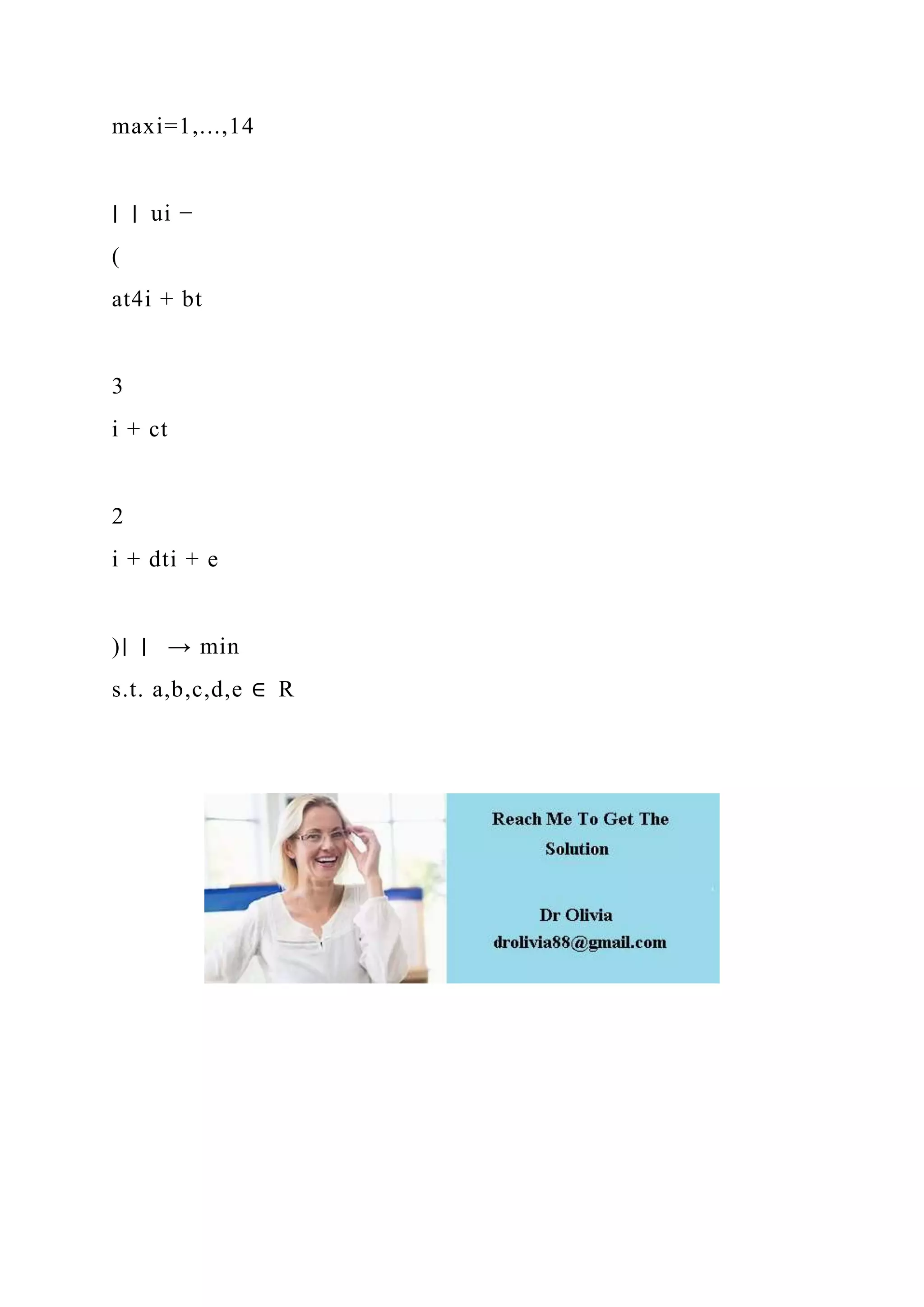 maxi=1,...,14

| | ui −

(

at4i + bt

3

i + ct

2

i + dti + e

)| | → min

s.t. a,b,c,d,e ∈ R

Reach Me To Get The Solution

Dr Olivia
drolivia88@gmail.com